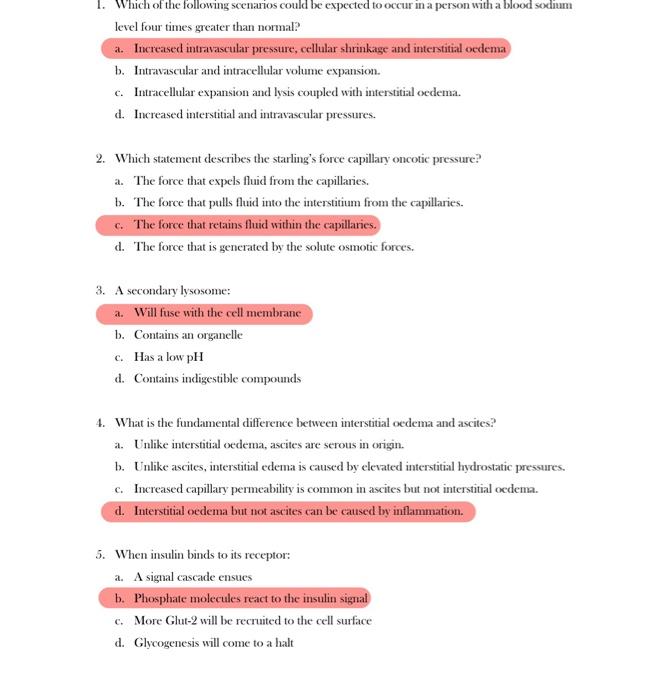 1. Which of the following scenarios could be expected to occur in a person with a blood sodium level four times greater than normal?

a. Increased intravascular pressure, cellular shrinkage and interstitial oedema

b. Intravascular and intracellular volume expansion.

c. Intracellular expansion and lysis coupled with interstitial oedema.

d. Increased interstitial and intravascular pressures.

2. Which statement describes the starling's force capillary oncotic pressure?

a. The force that expels fluid from the capillaries.

b. The force that pulls fluid into the interstitium from the capillaries.

c. The force that retains fluid within the capillaries.

d. The force that is generated by the solute osmotic forces.

3. A secondary lysosome:

a. Will fuse with the cell membrane

b. Contains an organelle

c. Has a low pH

d. Contains indigestible compounds

4. What is the fundamental difference between interstitial oedema and ascites?

a. Unlike interstitial oedema, ascites are serous in origin.

b. Unlike ascites, interstitial edema is caused by elevated interstitial hydrostatic pressures.

c. Increased capillary permeability is common in ascites but not interstitial oedema.

d. Interstitial oedema but not ascites can be caused by inflammation.

5. When insulin binds to its receptor:

a. A signal cascade ensues

b. Phosphate molecules react to the insulin signal

c. More Glut-2 will be recruited to the cell surface

d. Glycogenesis will come to a halt